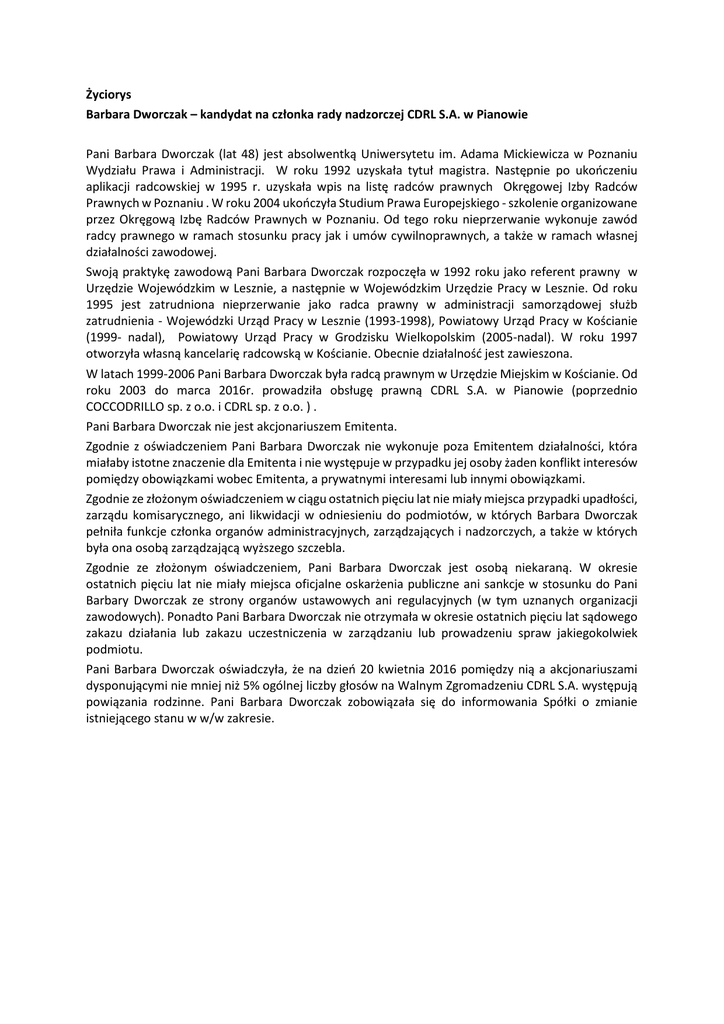 Życiorys
Barbara Dworczak – kandydat na członka rady nadzorczej CDRL S.A. w Pianowie

Pani Barbara Dworczak (lat 48) jest absolwentką Uniwersytetu im. Adama Mickiewicza w Poznaniu Wydziału Prawa i Administracji. W roku 1992 uzyskała tytuł magistra. Następnie po ukończeniu aplikacji radcowskiej w 1995 r. uzyskała wpis na listę radców prawnych Okręgowej Izby Radców Prawnych w Poznaniu . W roku 2004 ukończyła Studium Prawa Europejskiego - szkolenie organizowane przez Okręgową Izbę Radców Prawnych w Poznaniu. Od tego roku nieprzerwanie wykonuje zawód radcy prawnego w ramach stosunku pracy jak i umów cywilnoprawnych, a także w ramach własnej działalności zawodowej.

Swoją praktykę zawodową Pani Barbara Dworczak rozpoczęła w 1992 roku jako referent prawny w Urzędzie Wojewódzkim w Lesznie, a następnie w Wojewódzkim Urzędzie Pracy w Lesznie. Od roku 1995 jest zatrudniona nieprzerwanie jako radca prawny w administracji samorządowej służb zatrudnienia - Wojewódzki Urząd Pracy w Lesznie (1993-1998), Powiatowy Urząd Pracy w Kościanie (1999- nadal), Powiatowy Urząd Pracy w Grodzisku Wielkopolskim (2005-nadal). W roku 1997 otworzyła własną kancelarię radcowską w Kościanie. Obecnie działalność jest zawieszona.

W latach 1999-2006 Pani Barbara Dworczak była radcą prawnym w Urzędzie Miejskim w Kościanie. Od roku 2003 do marca 2016r. prowadziła obsługę prawną CDRL S.A. w Pianowie (poprzednio COCCODRILLO sp. z o.o. i CDRL sp. z o.o. ) .

Pani Barbara Dworczak nie jest akcjonariuszem Emitenta.

Zgodnie z oświadczeniem Pani Barbara Dworczak nie wykonuje poza Emitentem działalności, która miałaby istotne znaczenie dla Emitenta i nie występuje w przypadku jej osoby żaden konflikt interesów pomiędzy obowiązkami wobec Emitenta, a prywatnymi interesami lub innymi obowiązkami.

Zgodnie ze złożonym oświadczeniem w ciągu ostatnich pięciu lat nie miały miejsca przypadki upadłości, zarządu komisarycznego, ani likwidacji w odniesieniu do podmiotów, w których Barbara Dworczak pełniła funkcje członka organów administracyjnych, zarządzających i nadzorczych, a także w których była ona osobą zarządzającą wyższego szczebla.

Zgodnie ze złożonym oświadczeniem, Pani Barbara Dworczak jest osobą niekaraną. W okresie ostatnich pięciu lat nie miały miejsca oficjalne oskarżenia publiczne ani sankcje w stosunku do Pani Barbary Dworczak ze strony organów ustawowych ani regulacyjnych (w tym uznanych organizacji zawodowych). Ponadto Pani Barbara Dworczak nie otrzymała w okresie ostatnich pięciu lat sądowego zakazu działania lub zakazu uczestniczenia w zarządzaniu lub prowadzeniu spraw jakiegokolwiek podmiotu.

Pani Barbara Dworczak oświadczyła, że na dzień 20 kwietnia 2016 pomiędzy nią a akcjonariuszami dysponującymi nie mniej niż 5% ogólnej liczby głosów na Walnym Zgromadzeniu CDRL S.A. występują powiązania rodzinne. Pani Barbara Dworczak zobowiązała się do informowania Spółki o zmianie istniejącego stanu w w/w zakresie.